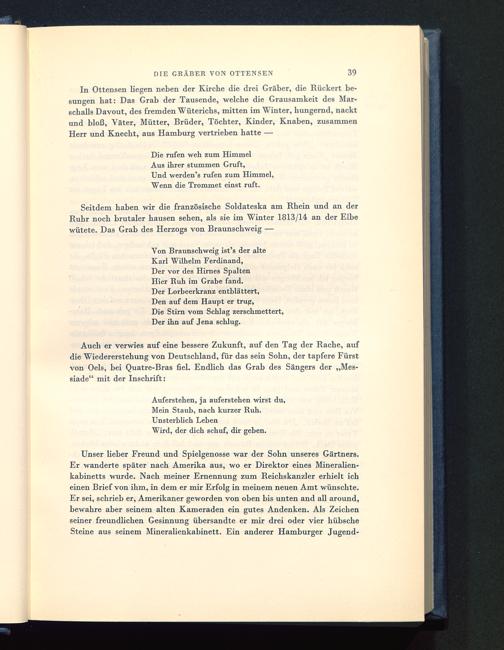 DIE GRÄBER VON OTTENSEN 39

In Ottensen liegen neben der Kirche die drei Gräber, die Rückert besungen hat: Das Grab der Tausende, welche die Grausamkeit des Marschalls Davout, des fremden Wüterichs, mitten im Winter, hungernd, nackt und bloß, Väter, Mütter, Brüder, Töchter, Kinder, Knaben, zusammen Herr und Knecht, aus Hamburg vertrieben hatte —

Die rufen weh zum Himmel
Aus ihrer stummen Gruft,
Und werden's rufen zum Himmel,
Wenn die Trommet einst ruft.

Seitdem haben wir die französische Soldateska am Rhein und an der Ruhr noch brutaler hausen sehen, als sie im Winter 1813/14 an der Elbe wütete. Das Grab des Herzogs von Braunschweig —

Von Braunschweig ist's der alte
Karl Wilhelm Ferdinand,
Der vor des Hirnes Spalten
Hier Ruh im Grabe fand.
Der Lorbeerkranz entblättert,
Den auf dem Haupt er trug,
Die Stirn vom Schlag zerschmettert,
Der ihn auf Jena schlug.

Auch er verwies auf eine bessere Zukunft, auf den Tag der Rache, auf die Wiedererstehung von Deutschland, für das sein Sohn, der tapfere Fürst von Oels, bei Quatre-Bras fiel. Endlich das Grab des Sängers der „Messiade" mit der Inschrift:

Auferstehen, ja auferstehen wirst du,
Mein Staub, nach kurzer Ruh.
Unsterblich Leben
Wird, der dich schuf, dir geben.

Unser lieber Freund und Spielgenosse war der Sohn unseres Gärtners. Er wanderte später nach Amerika aus, wo er Direktor eines Mineralienkabinetts wurde. Nach meiner Ernennung zum Reichskanzler erhielt ich einen Brief von ihm, in dem er mir Erfolg in meinem neuen Amt wünschte. Er sei, schrieb er, Amerikaner geworden von oben bis unten and all around, bewahre aber seinem alten Kameraden ein gutes Andenken. Als Zeichen seiner freundlichen Gesinnung übersandte er mir drei oder vier hübsche Steine aus seinem Mineralienkabinett. Ein anderer Hamburger Jugend-